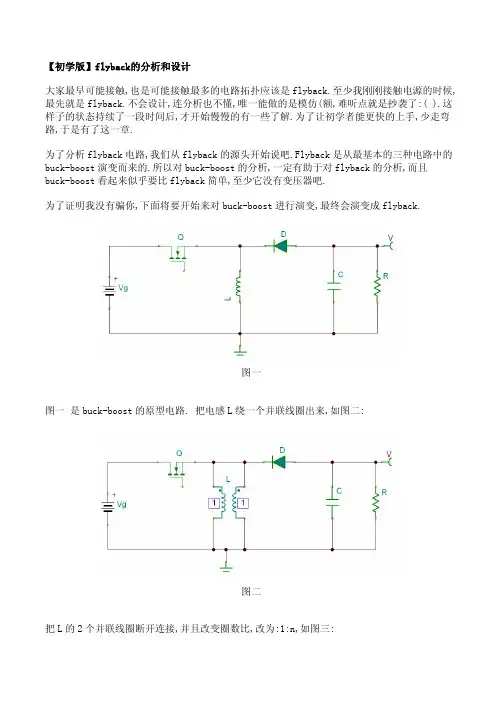 【初学版】flyback的分析和设计

大家最早可能接触,也是可能接触最多的电路拓扑应该是 flyback.至少我刚刚接触电源的时候,最先就是 flyback.不会设计,连分析也不懂,唯一能做的是模仿(额,难听点就是抄袭了:( ).这样子的状态持续了一段时间后,才开始慢慢的有一些了解.为了让初学者能更快的上手,少走弯路,于是有了这一章.

为了分析 flyback 电路,我们从 flyback 的源头开始说吧.Flyback 是从最基本的三种电路中的 buck-boost 演变而来的.所以对 buck-boost 的分析,一定有助于对 flyback 的分析,而且 buck-boost 看起来似乎要比 flyback 简单,至少它没有变压器吧.

为了证明我没有骗你,下面将要开始来对 buck-boost 进行演变,最终会演变成 flyback.

Q
D
V
Vg
L
C
R

图一

图一 是 buck-boost 的原型电路. 把电感 L 绕一个并联线圈出来,如图二:

Q
D
V
L
Vg
1
1
C
R

图二

把 L 的 2 个并联线圈断开连接,并且改变圈数比,改为:1:n,如图三: